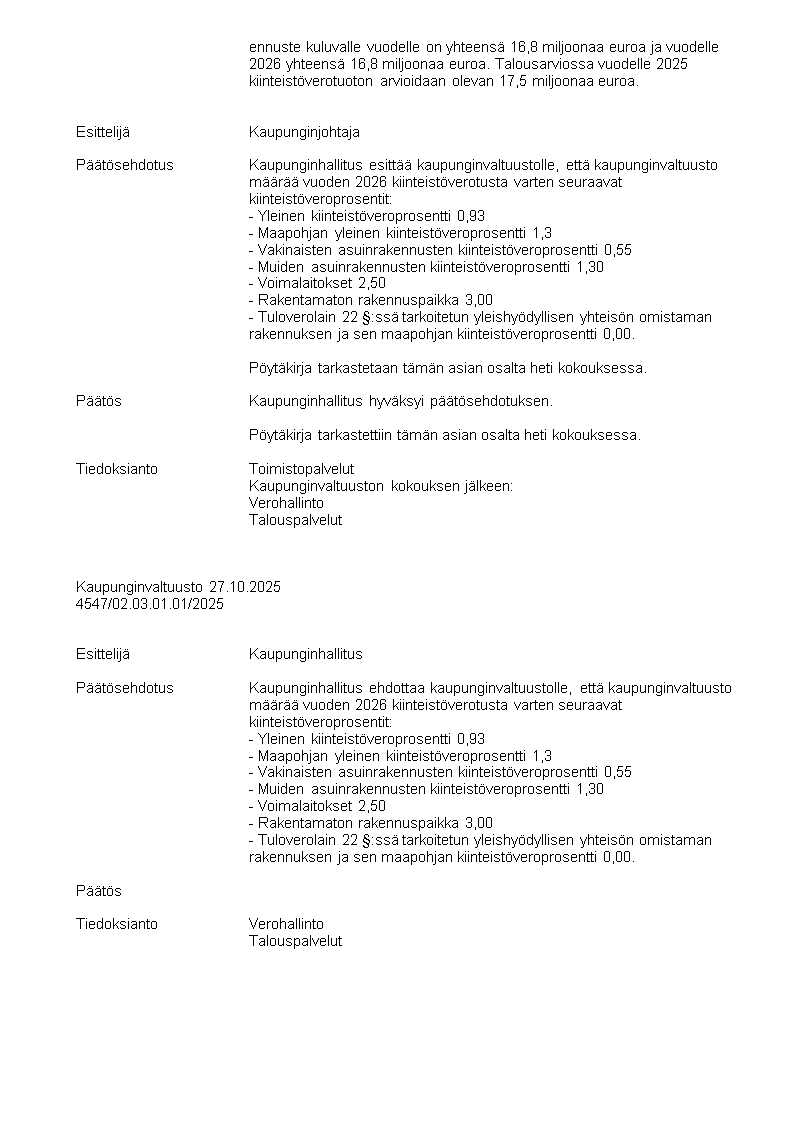 ennuste kuluvalle vuodelle on yhteensä 16,8 miljoonaa euroa ja vuodelle 2026 yhteensä 16,8 miljoonaa euroa. Talousarviossa vuodelle 2025 kiinteistöverotuoton arvioidaan olevan 17,5 miljoonaa euroa.

Esittelijä

Kaupunginjohtaja

Päätösehdotus

Kaupunginhallitus esittää kaupunginvaltuustolle, että kaupunginvaltuusto määrää vuoden 2026 kiinteistöverotusta varten seuraavat kiinteistöveroprosentit:
- Yleinen kiinteistöveroprosentti 0,93
- Maapohjan yleinen kiinteistöveroprosentti 1,3
- Vakinaisten asuinrakennusten kiinteistöveroprosentti 0,55
- Muiden asuinrakennusten kiinteistöveroprosentti 1,30
- Voimalaitokset 2,50
- Rakentamaton rakennuspaikka 3,00
- Tuloverolain 22 §:ssä tarkoitetun yleishyödyllisen yhteisön omistaman rakennuksen ja sen maapohjan kiinteistöveroprosentti 0,00.

Pöytäkirja tarkastetaan tämän asian osalta heti kokouksessa.

Päätös

Kaupunginhallitus hyväksyi päätösehdotuksen.

Pöytäkirja tarkastettiin tämän asian osalta heti kokouksessa.

Tiedoksianto

Toimistopalvelut
Kaupunginvaltuuston kokouksen jälkeen:
Verohallinto
Talouspalvelut

Kaupunginvaltuusto 27.10.2025
4547/02.03.01.01/2025

Esittelijä

Kaupunginhallitus

Päätösehdotus

Kaupunginhallitus ehdottaa kaupunginvaltuustolle, että kaupunginvaltuusto määrää vuoden 2026 kiinteistöverotusta varten seuraavat kiinteistöveroprosentit:
- Yleinen kiinteistöveroprosentti 0,93
- Maapohjan yleinen kiinteistöveroprosentti 1,3
- Vakinaisten asuinrakennusten kiinteistöveroprosentti 0,55
- Muiden asuinrakennusten kiinteistöveroprosentti 1,30
- Voimalaitokset 2,50
- Rakentamaton rakennuspaikka 3,00
- Tuloverolain 22 §:ssä tarkoitetun yleishyödyllisen yhteisön omistaman rakennuksen ja sen maapohjan kiinteistöveroprosentti 0,00.

Päätös

Tiedoksianto

Verohallinto
Talouspalvelut